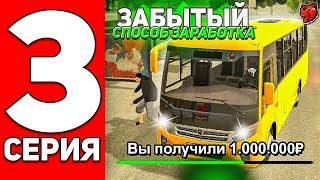 3
СЕРИЯ

ЗАБЫТЫЙ
СПОСОБ ЗАРАБОТКА

Вы получили 1.000.000₽